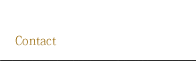 Contact